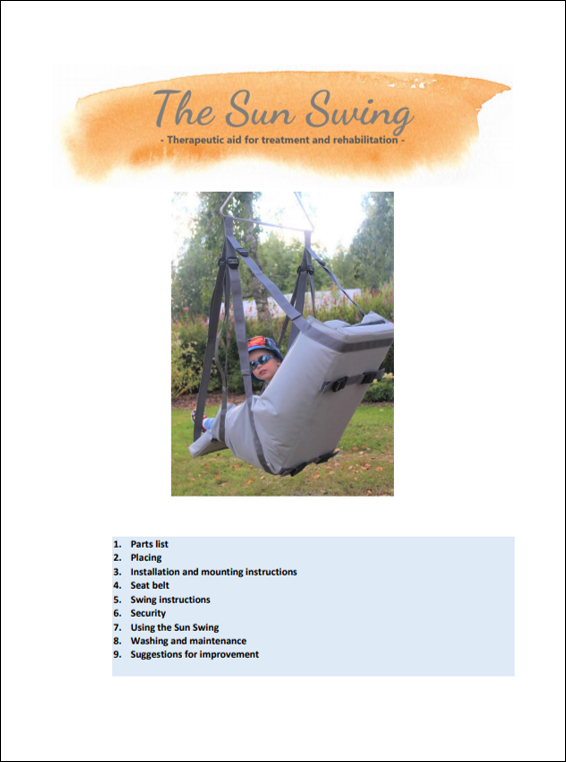 The Sun Swing

- Therapeutic aid for treatment and rehabilitation -

1. Parts list
2. Placing
3. Installation and mounting instructions
4. Seat belt
5. Swing instructions
6. Security
7. Using the Sun Swing
8. Washing and maintenance
9. Suggestions for improvement